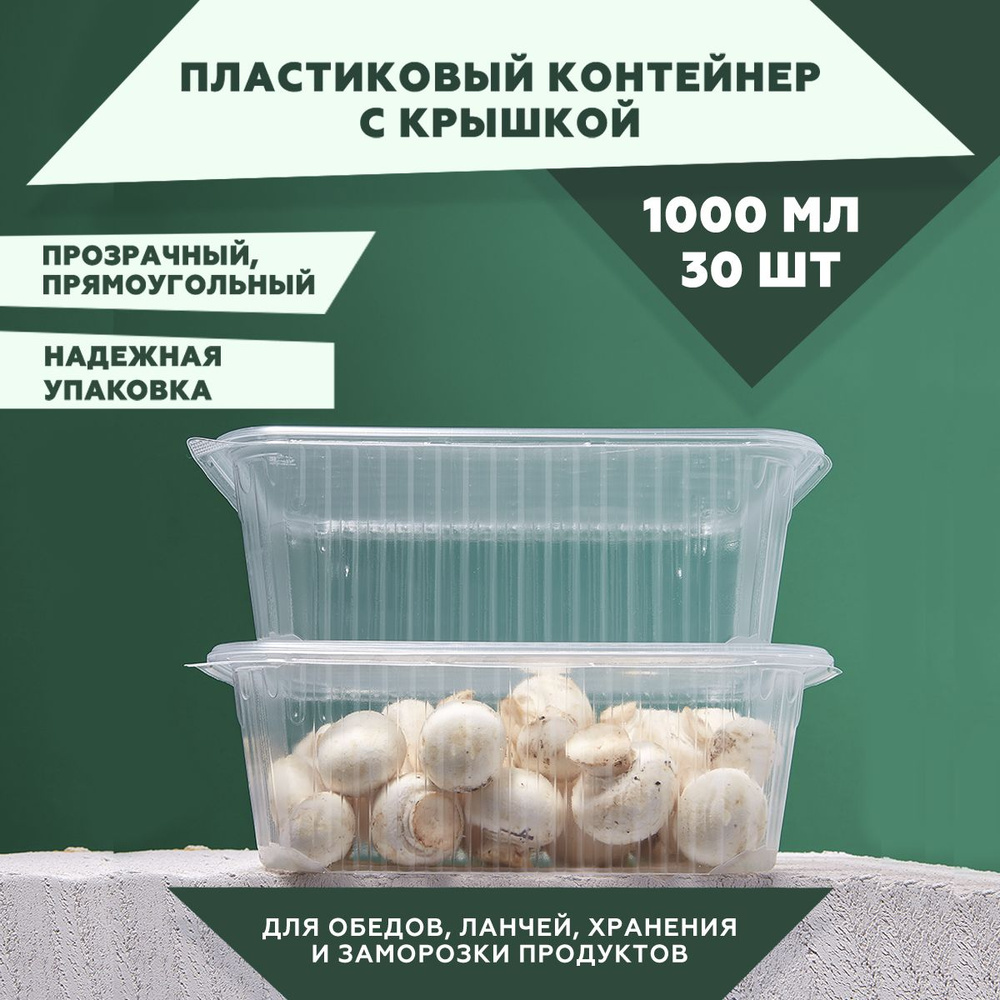 ПЛАСТИКОВЫЙ КОНТЕЙНЕР С КРЫШКОЙ

1000 МЛ
30 ШТ

ПРОЗРАЧНЫЙ, ПРЯМОУГОЛЬНЫЙ

НАДЕЖНАЯ УПАКОВКА

ДЛЯ ОБЕДОВ, ЛАНЧЕЙ, ХРАНЕНИЯ И ЗАМОРОЗКИ ПРОДУКТОВ